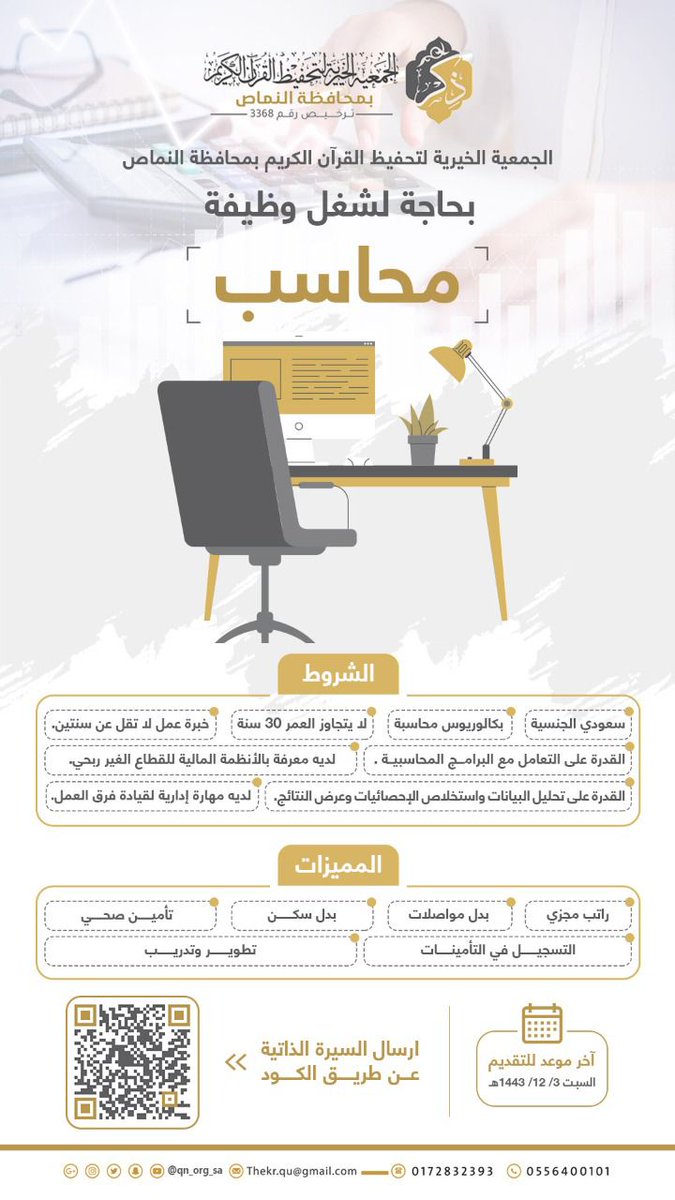 الجمعية الخيرية لتحفيظ القرآن الكريم
بمحافظة النماص
ترخيص رقم 3368

الجمعية الخيرية لتحفيظ القرآن الكريم بمحافظة النماص
بحاجة لشغل وظيفة
محاسب

الشروط
سعودي الجنسية
بكالوريوس محاسبة
لا يتجاوز العمر 30 سنة
خبرة عمل لا تقل عن سنتين.
القدرة على التعامل مع البرامج المحاسبية .
لديه معرفة بالأنظمة المالية للقطاع الغير ربحي.
القدرة على تحليل البيانات واستخلاص الإحصائيات وعرض النتائج.
لديه مهارة إدارية لقيادة فرق العمل.

المميزات
راتب مجزي
بدل مواصلات
بدل سكن
تأمين صحي
التسجيل في التأمينات
تطوير وتدريب

آخر موعد للتقديم
السبت 3/ 12/ 1443هـ
ارسال السيرة الذاتية
عن طريق الكود

@qn_org_sa
Thekr.qu@gmail.com
0172832393
0556400101